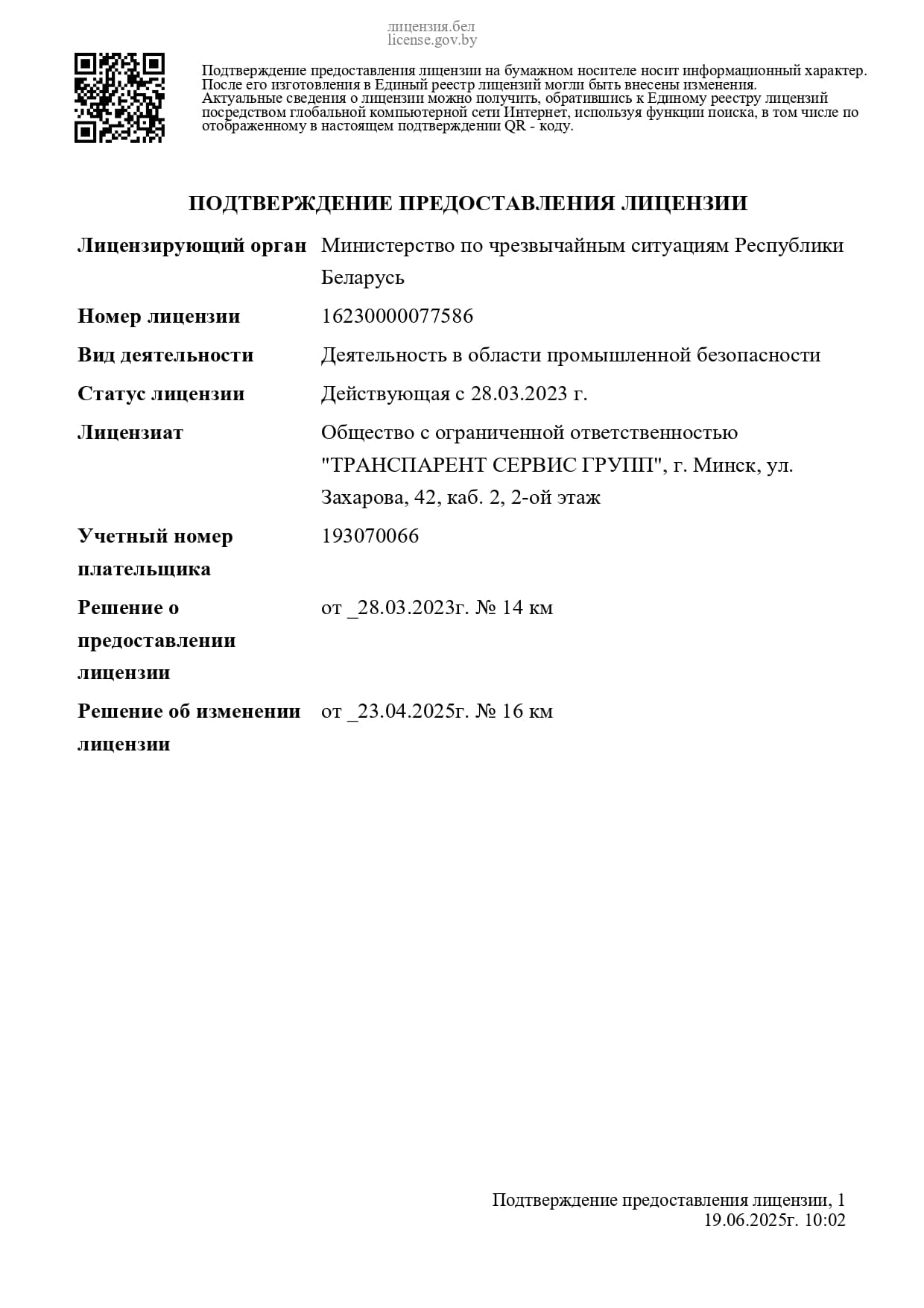 лицензия.бел
license.gov.by

Подтверждение предоставления лицензии на бумажном носителе носит информационный характер. После его изготовления в Единый реестр лицензий могли быть внесены изменения. Актуальные сведения о лицензии можно получить, обратившись к Единому реестру лицензий посредством глобальной компьютерной сети Интернет, используя функции поиска, в том числе по отображенному в настоящем подтверждении QR - коду.

ПОДТВЕРЖДЕНИЕ ПРЕДОСТАВЛЕНИЯ ЛИЦЕНЗИИ

| | |
|---|---|
| Лицензирующий орган | Министерство по чрезвычайным ситуациям Республики Беларусь |
| Номер лицензии | 16230000077586 |
| Вид деятельности | Деятельность в области промышленной безопасности |
| Статус лицензии | Действующая с 28.03.2023 г. |
| Лицензиат | Общество с ограниченной ответственностью "ТРАНСПАРЕНТ СЕРВИС ГРУПП", г. Минск, ул. Захарова, 42, каб. 2, 2-ой этаж |
| Учетный номер плательщика | 193070066 |
| Решение о предоставлении лицензии | от _28.03.2023г. № 14 км |
| Решение об изменении лицензии | от _23.04.2025г. № 16 км |

Подтверждение предоставления лицензии, 1
19.06.2025г. 10:02